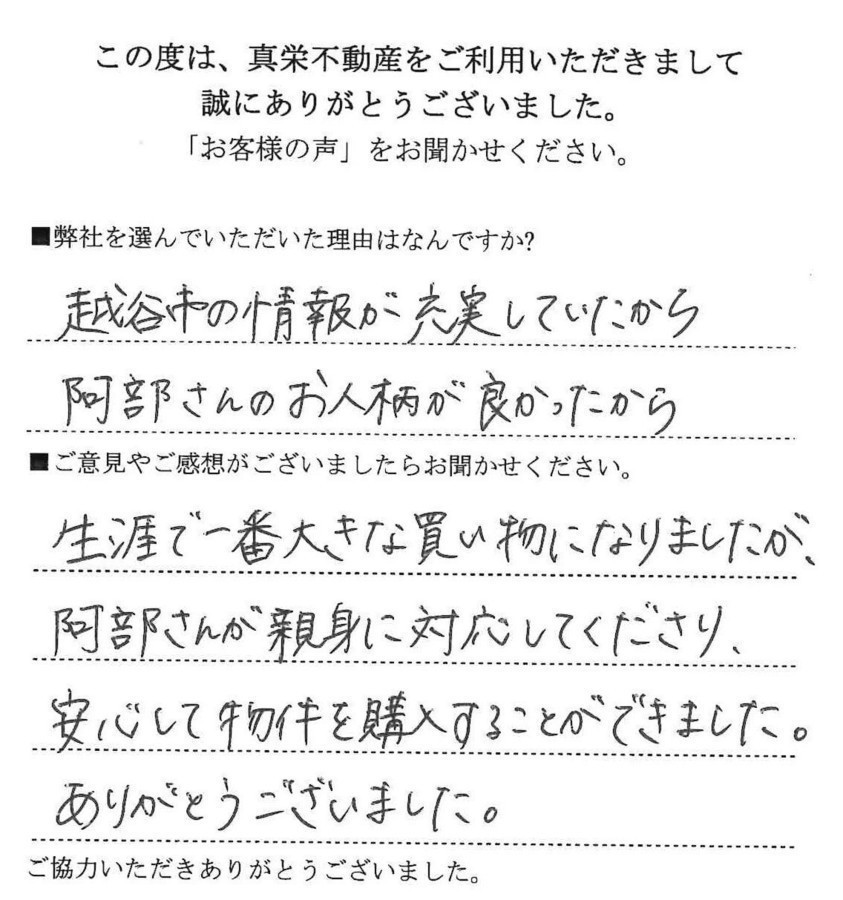 この度は、真栄不動産をご利用いただきまして
誠にありがとうございました。
「お客様の声」をお聞かせください。

■弊社を選んでいただいた理由はなんですか?

越谷市の情報が充実していたから
阿部さんのお人柄が良かったから

■ご意見やご感想がございましたらお聞かせください。

生涯で一番大きな買い物になりましたが、
阿部さんが親身に対応してくださり、
安心して物件を購入することができました。
ありがとうございました。

ご協力いただきありがとうございました。